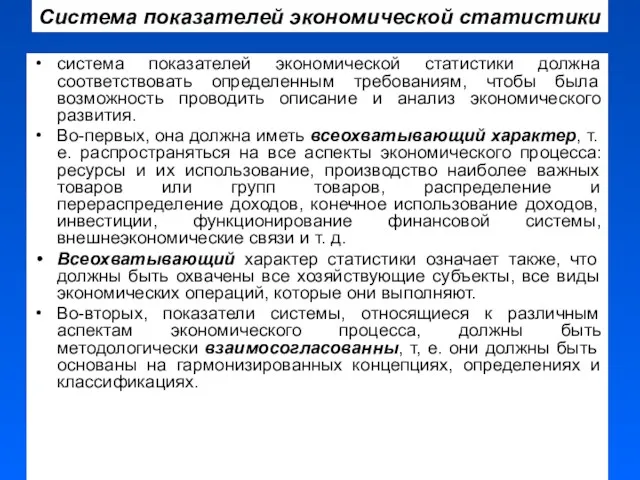 Система показателей экономической статистики

• система показателей экономической статистики должна соответствовать определенным требованиям, чтобы была возможность проводить описание и анализ экономического развития.

• Во-первых, она должна иметь всеохватывающий характер, т. е. распространяться на все аспекты экономического процесса: ресурсы и их использование, производство наиболее важных товаров или групп товаров, распределение и перераспределение доходов, конечное использование доходов, инвестиции, функционирование финансовой системы, внешнеэкономические связи и т. д.

• Всеохватывающий характер статистики означает также, что должны быть охвачены все хозяйствующие субъекты, все виды экономических операций, которые они выполняют.

• Во-вторых, показатели системы, относящиеся к различным аспектам экономического процесса, должны быть методологически взаимосогласованны, т, е. они должны быть основаны на гармонизированных концепциях, определениях и классификациях.